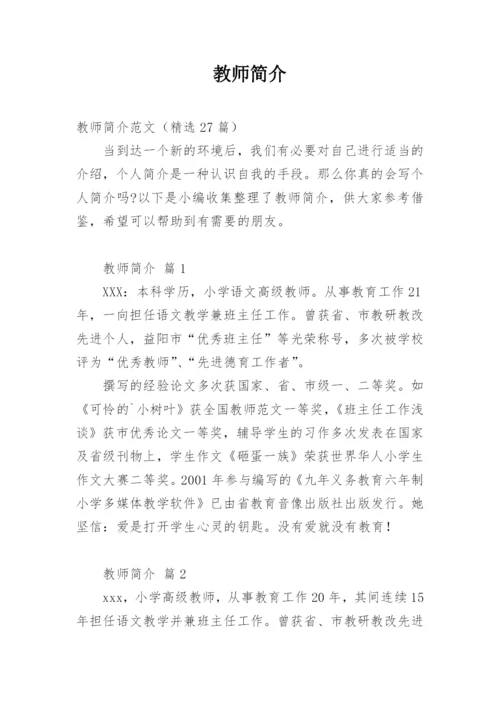 教师简介

教师简介范文（精选 27 篇）

当到达一个新的环境后，我们有必要对自己进行适当的介绍，个人简介是一种认识自我的手段。那么你真的会写个人简介吗?以下是小编收集整理了教师简介，供大家参考借鉴，希望可以帮助到有需要的朋友。

教师简介 篇 1

XXX：本科学历，小学语文高级教师。从事教育工作 21 年，一向担任语文教学兼班主任工作。曾获省、市教研教改先进个人，益阳市“优秀班主任”等光荣称号，多次被学校评为“优秀教师”、“先进德育工作者”。

撰写的经验论文多次获国家、省、市级一、二等奖。如《可怜的`小树叶》获全国教师范文一等奖，《班主任工作浅谈》获市优秀论文一等奖，辅导学生的习作多次发表在国家及省级刊物上，学生作文《砸蛋一族》荣获世界华人小学生作文大赛二等奖。2001 年参与编写的《九年义务教育六年制小学多媒体教学软件》已由省教育音像出版社出版发行。她坚信：爱是打开学生心灵的钥匙。没有爱就没有教育！

教师简介 篇 2

xxx，小学高级教师，从事教育工作 20 年，其间连续 15 年担任语文教学并兼班主任工作。曾获省、市教研教改先进